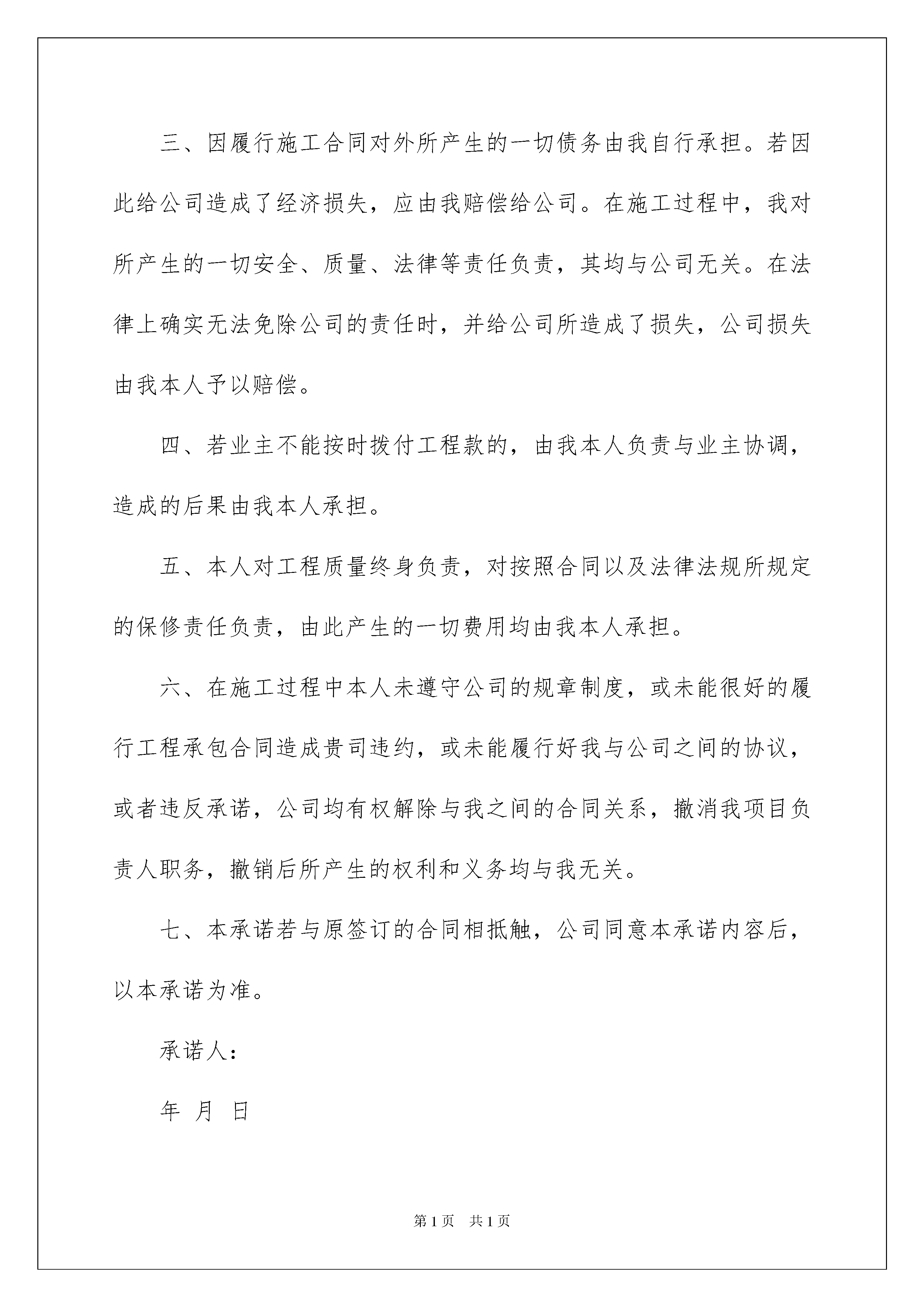 三、因履行施工合同对外所产生的一切债务由我自行承担。若因此给公司造成了经济损失，应由我赔偿给公司。在施工过程中，我对所产生的一切安全、质量、法律等责任负责，其均与公司无关。在法律上确实无法免除公司的责任时，并给公司所造成了损失，公司损失由我本人予以赔偿。

四、若业主不能按时拨付工程款的，由我本人负责与业主协调，造成的后果由我本人承担。

五、本人对工程质量终身负责，对按照合同以及法律法规所规定的保修责任负责，由此产生的一切费用均由我本人承担。

六、在施工过程中本人未遵守公司的规章制度，或未能很好的履行工程承包合同造成贵司违约，或未能履行好我与公司之间的协议，或者违反承诺，公司均有权解除与我之间的合同关系，撤消我项目负责人职务，撤销后所产生的权利和义务均与我无关。

七、本承诺若与原签订的合同相抵触，公司同意本承诺内容后，以本承诺为准。

承诺人：

年 月 日

第1页 共1页